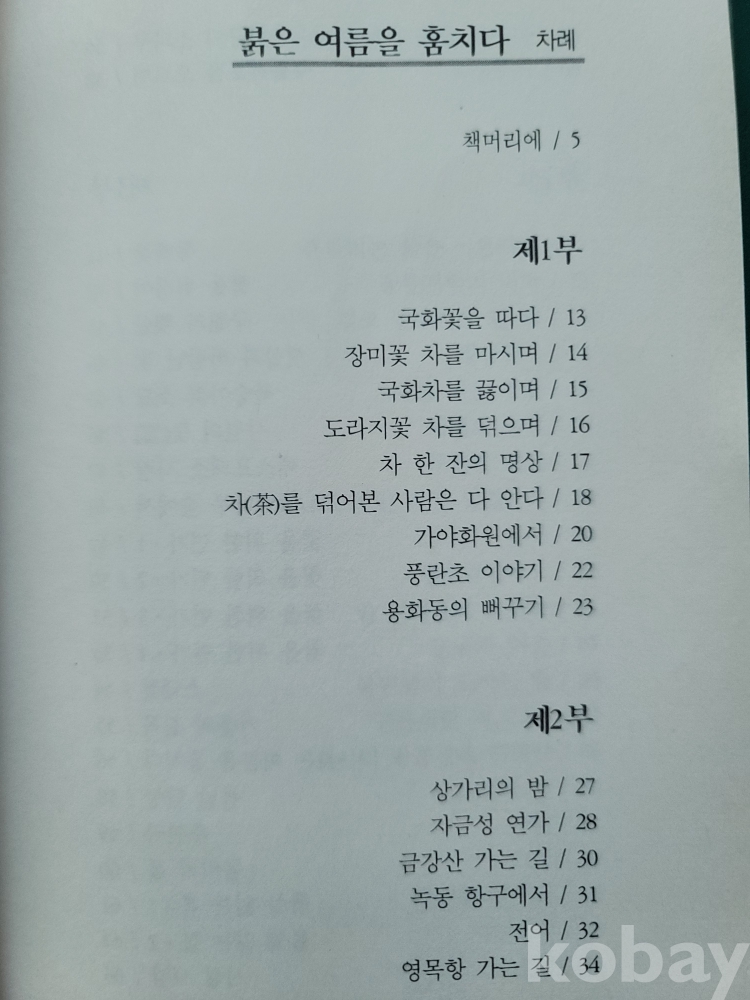 붉은 여름을 훔치다 차례

책머리에 / 5

제1부

국화꽃을 따다 / 13
장미꽃 차를 마시며 / 14
국화차를 끓이며 / 15
도라지꽃 차를 덖으며 / 16
차 한 잔의 명상 / 17
차(茶)를 덖어본 사람은 다 안다 / 18
가야화원에서 / 20
풍란초 이야기 / 22
용화동의 뻐꾸기 / 23

제2부

상가리의 밤 / 27
자금성 연가 / 28
금강산 가는 길 / 30
녹동 항구에서 / 31
전어 / 32
영목항 가는 길 / 34

kobay